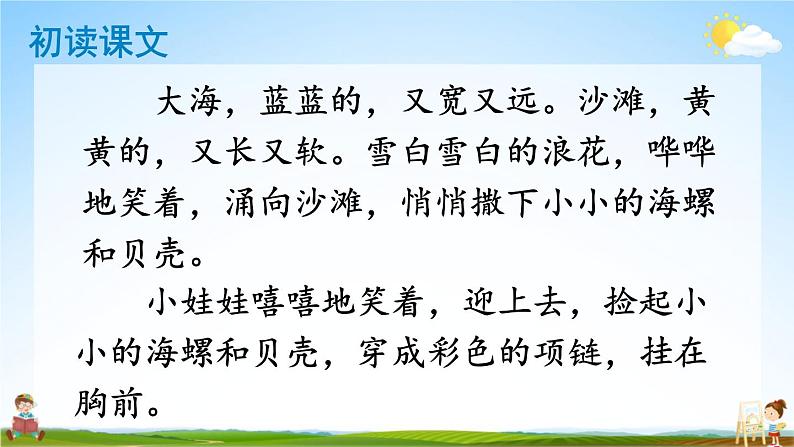 初读课文

大海，蓝蓝的，又宽又远。沙滩，黄黄的，又长又软。雪白雪白的浪花，哗哗地笑着，涌向沙滩，悄悄撒下小小的海螺和贝壳。

小娃娃嘻嘻地笑着，迎上去，捡起小小的海螺和贝壳，穿成彩色的项链，挂在胸前。